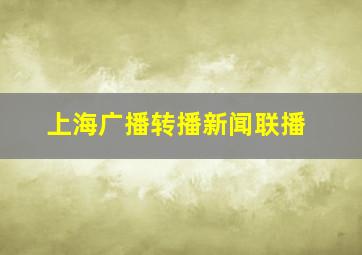 上海广播转播新闻联播